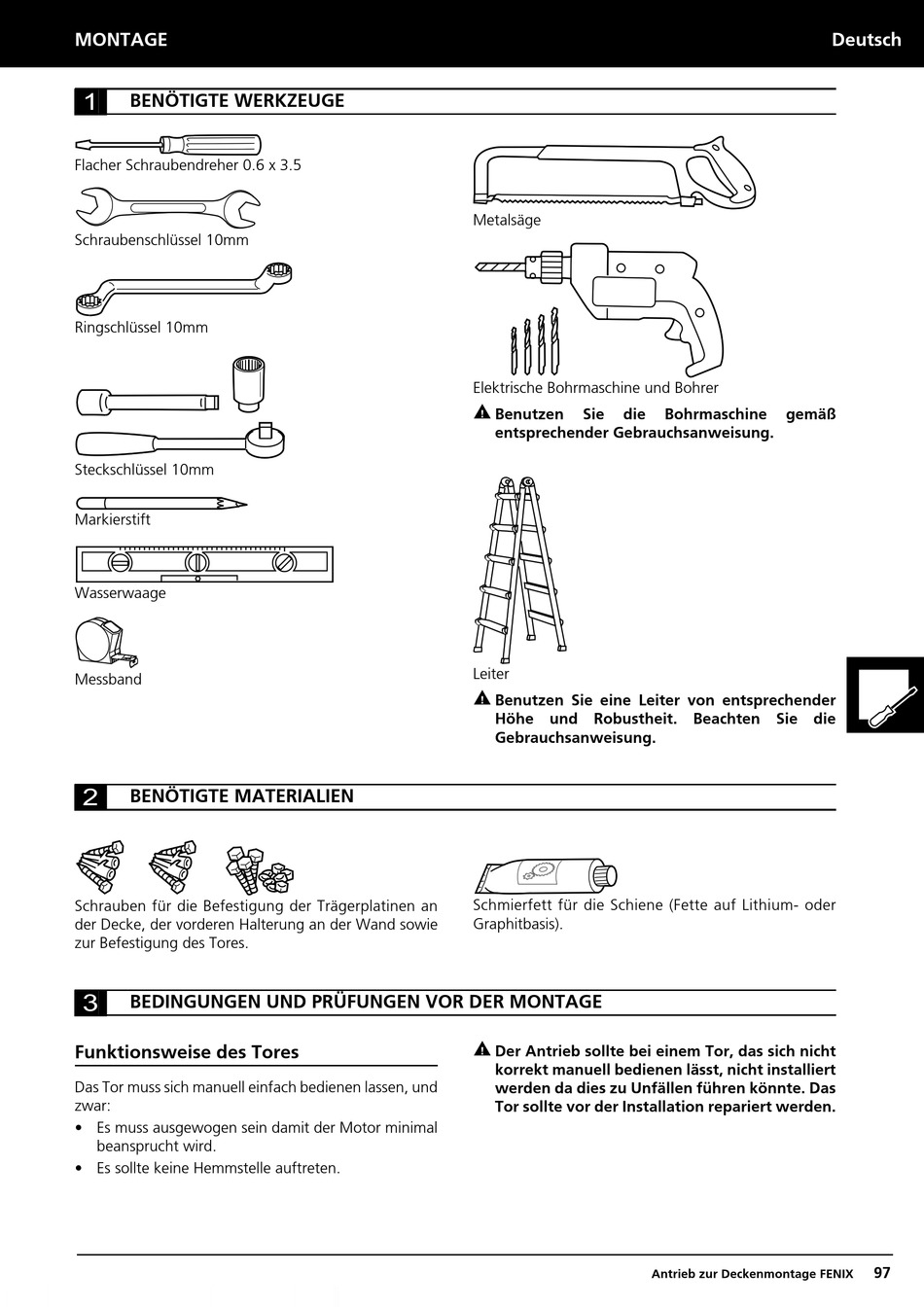 MONTAGE Deutsch

1 BENÖTIGTE WERKZEUGE

Flacher Schraubendreher 0.6 x 3.5

Schraubenschlüssel 10mm

Ringschlüssel 10mm

Steckschlüssel 10mm

Markierstift

Wasserwaage

Messband

Metalsäge

Elektrische Bohrmaschine und Bohrer

Benutzen Sie die Bohrmaschine gemäß entsprechender Gebrauchsanweisung.

Leiter

Benutzen Sie eine Leiter von entsprechender Höhe und Robustheit. Beachten Sie die Gebrauchsanweisung.

2 BENÖTIGTE MATERIALIEN

Schrauben für die Befestigung der Trägerplatinen an der Decke, der vorderen Halterung an der Wand sowie zur Befestigung des Tores.

Schmierfett für die Schiene (Fette auf Lithium- oder Graphitbasis).

3 BEDINGUNGEN UND PRÜFUNGEN VOR DER MONTAGE

Funktionsweise des Tores

Das Tor muss sich manuell einfach bedienen lassen, und zwar:

• Es muss ausgewogen sein damit der Motor minimal beansprucht wird.
• Es sollte keine Hemmstelle auftreten.

Der Antrieb sollte bei einem Tor, das sich nicht korrekt manuell bedienen lässt, nicht installiert werden da dies zu Unfällen führen könnte. Das Tor sollte vor der Installation repariert werden.

Antrieb zur Deckenmontage FENIX 97